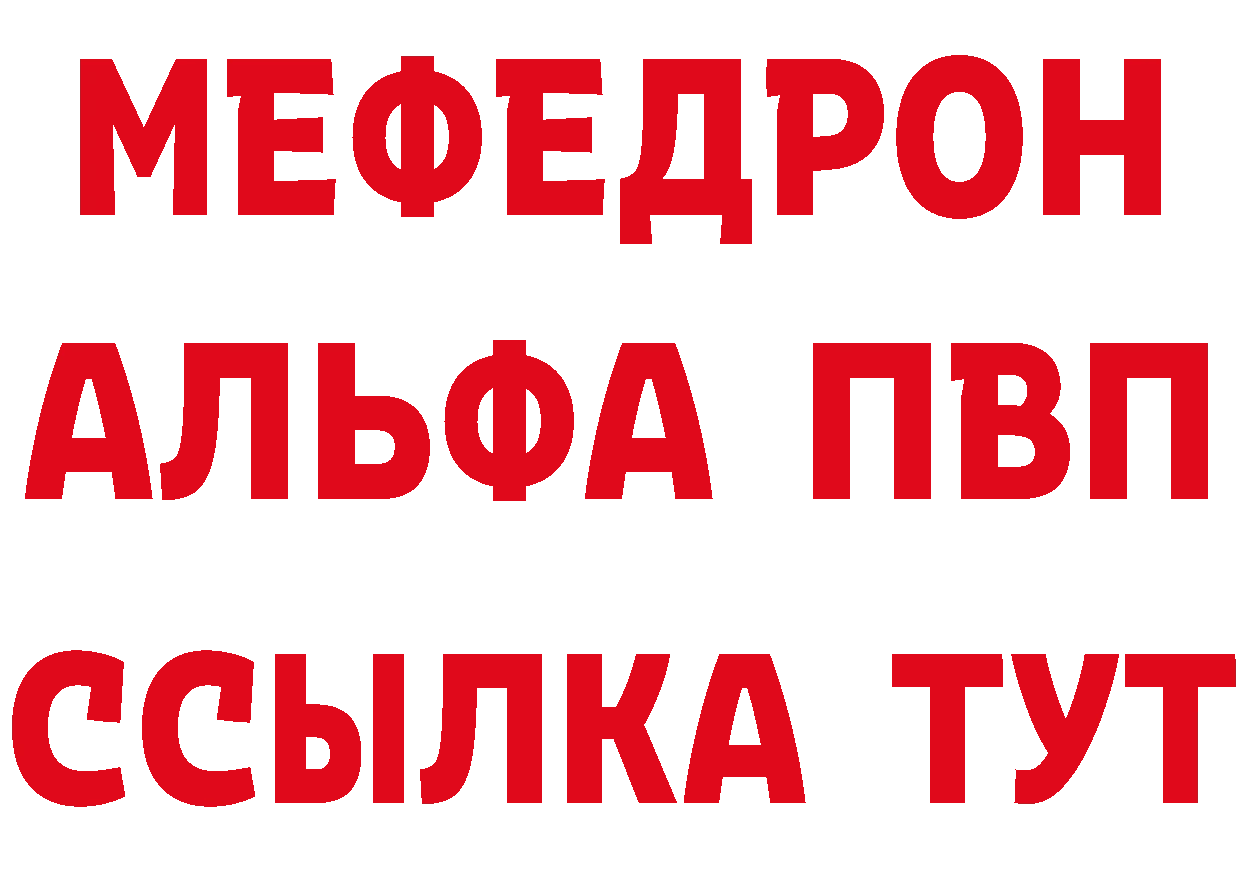 МЕФЕДРОН
АЛЬФА ПВП
ССЫЛКА ТУТ